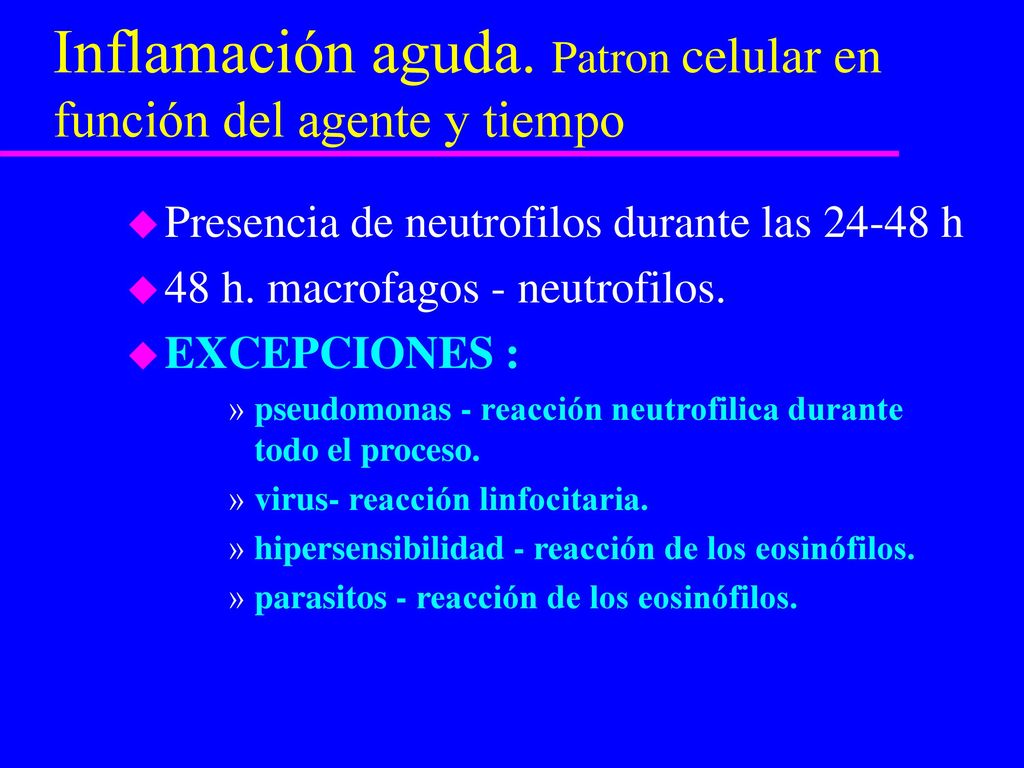 Inflamación aguda. Patron celular en función del agente y tiempo

Presencia de neutrofilos durante las 24-48 h

48 h. macrofagos - neutrofilos.

EXCEPCIONES :

» pseudomonas - reacción neutrofilica durante todo el proceso.

» virus- reacción linfocitaria.

» hipersensibilidad - reacción de los eosinófilos.

» parasitos - reacción de los eosinófilos.